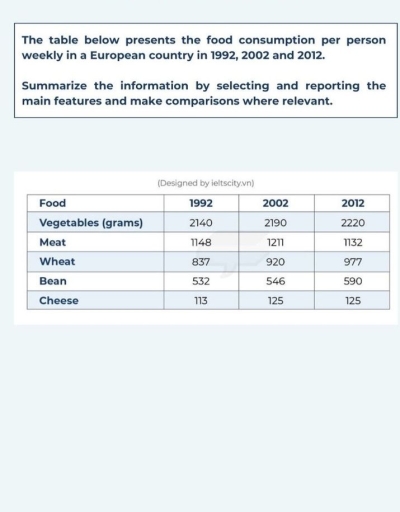 The table below presents the food consumption per person weekly in a European country in 1992, 2002 and 2012.

Summarize the information by selecting and reporting the main features and make comparisons where relevant.

(Designed by ieltscity.vn)

| Food | 1992 | 2002 | 2012 |
|---|---|---|---|
| Vegetables (grams) | 2140 | 2190 | 2220 |
| Meat | 1148 | 1211 | 1132 |
| Wheat | 837 | 920 | 977 |
| Bean | 532 | 546 | 590 |
| Cheese | 113 | 125 | 125 |